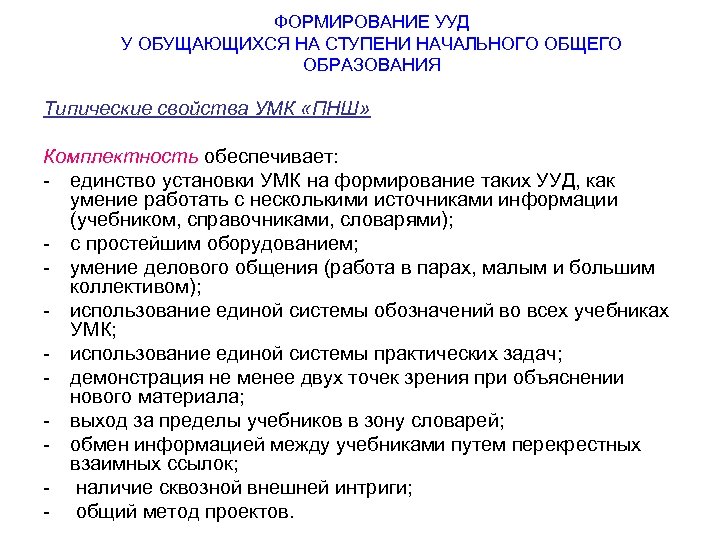 ФОРМИРОВАНИЕ УУД
У ОБУЩАЮЩИХСЯ НА СТУПЕНИ НАЧАЛЬНОГО ОБЩЕГО ОБРАЗОВАНИЯ

Типические свойства УМК «ПНШ»

Комплектность обеспечивает:
- единство установки УМК на формирование таких УУД, как умение работать с несколькими источниками информации (учебником, справочниками, словарями);
- с простейшим оборудованием;
- умение делового общения (работа в парах, малым и большим коллективом);
- использование единой системы обозначений во всех учебниках УМК;
- использование единой системы практических задач;
- демонстрация не менее двух точек зрения при объяснении нового материала;
- выход за пределы учебников в зону словарей;
- обмен информацией между учебниками путем перекрестных взаимных ссылок;
- наличие сквозной внешней интриги;
- общий метод проектов.